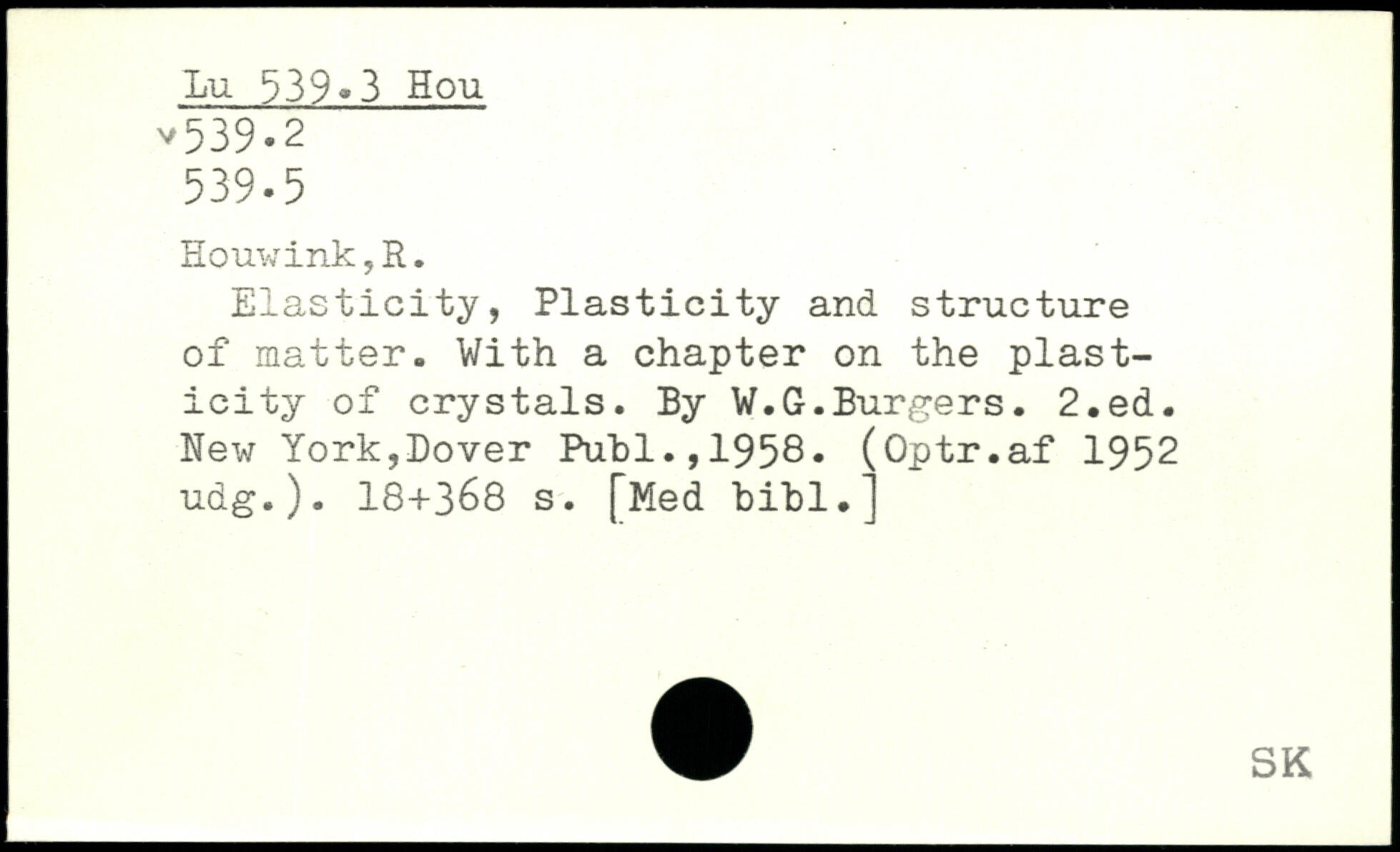 Lu 539.3 Hou
v539.2
539.5

Houwink,R.
Elasticity, Plasticity and structure of matter. With a chapter on the plasticity of crystals. By W.G.Burgers. 2.ed. New York,Dover Publ.,1958. (Optr.af 1952 udg.). 18+368 s. [Med bibl.]

SK